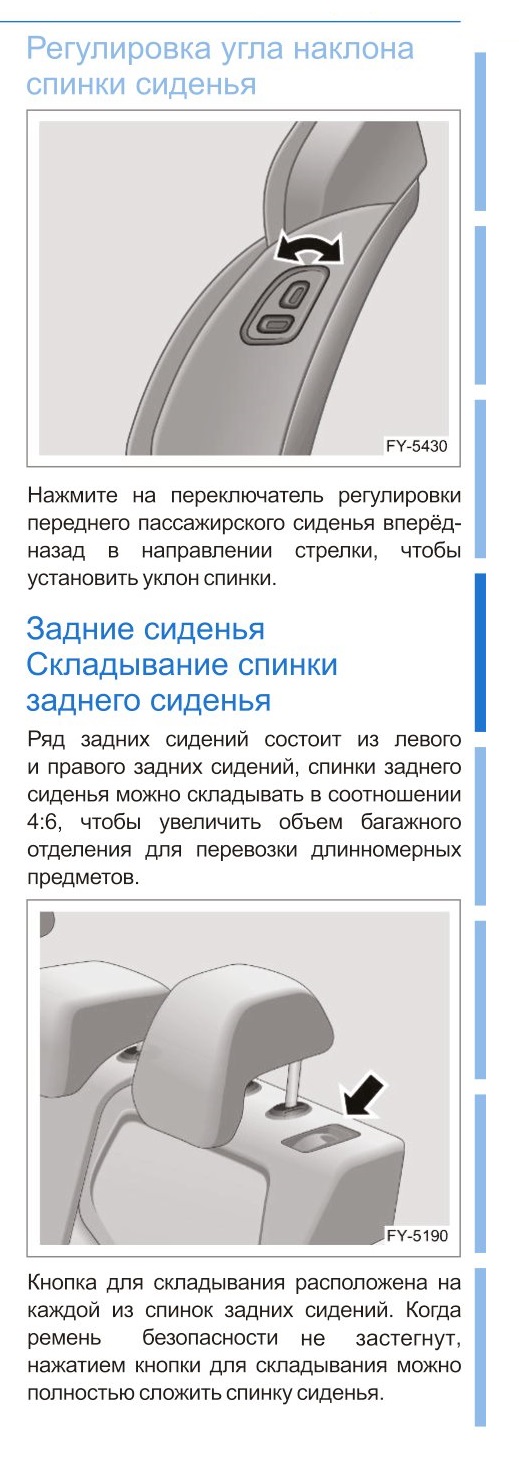 Регулировка угла наклона спинки сиденья

FY-5430

Нажмите на переключатель регулировки переднего пассажирского сиденья вперёд-назад в направлении стрелки, чтобы установить уклон спинки.

Задние сиденья
Складывание спинки заднего сиденья

Ряд задних сидений состоит из левого и правого задних сидений, спинки заднего сиденья можно складывать в соотношении 4:6, чтобы увеличить объем багажного отделения для перевозки длинномерных предметов.

FY-5190

Кнопка для складывания расположена на каждой из спинок задних сидений. Когда ремень безопасности не застегнут, нажатием кнопки для складывания можно полностью сложить спинку сиденья.